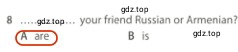 gdz.top

8 .....gdz.top... your friend Russian or Armenian?

A are B is gdz.top